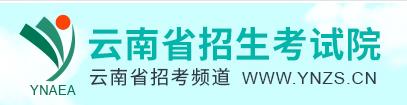 YNAEA

云南省招生考试院

云南省招考频道 WWW.YNZS.CN